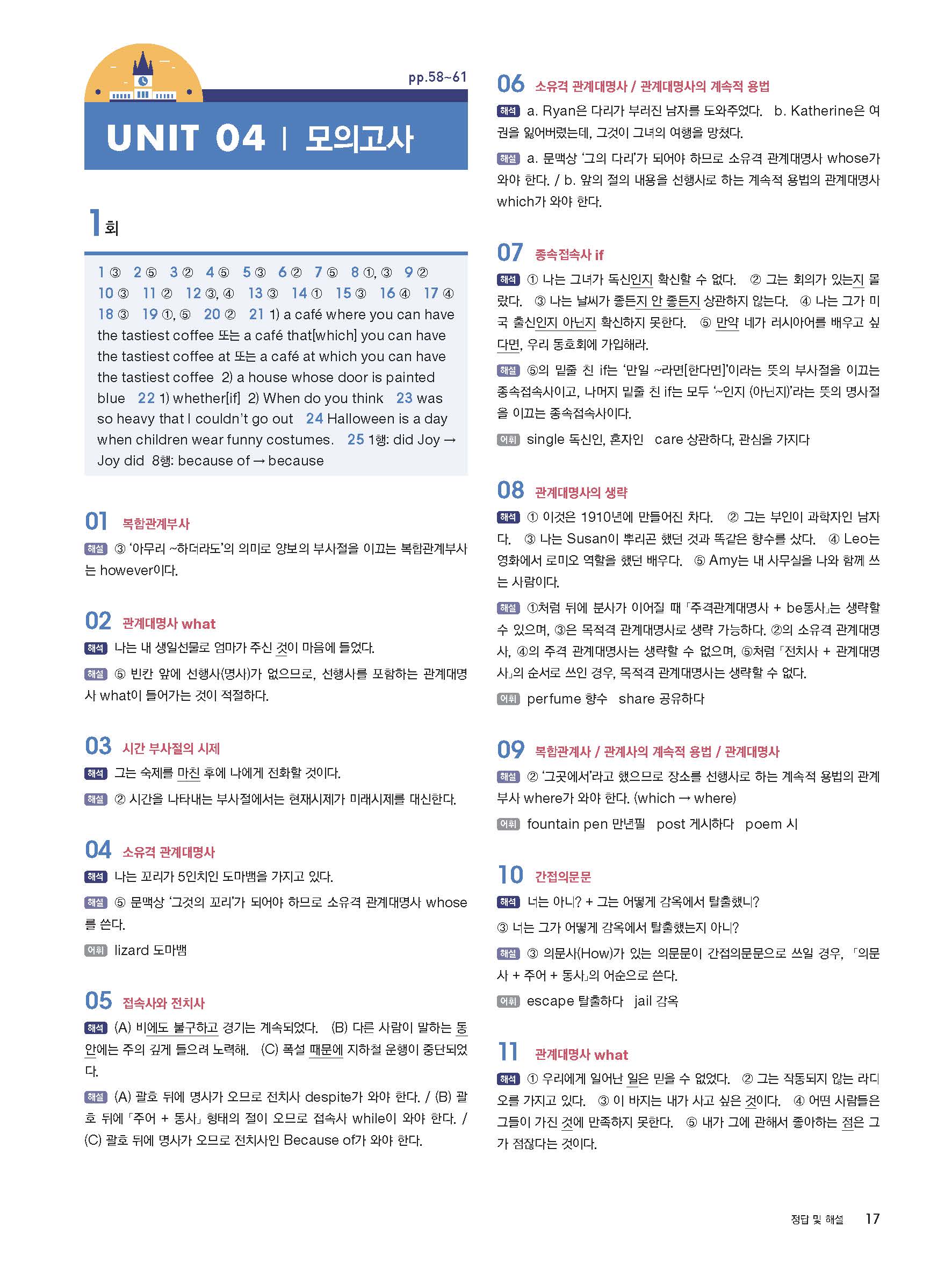 pp.58~61

UNIT 04 | 모의고사

1회

1 ③ 2 ⑤ 3 ② 4 ⑤ 5 ③ 6 ② 7 ⑤ 8 ①, ③ 9 ② 10 ③ 11 ② 12 ③, ④ 13 ③ 14 ① 15 ③ 16 ④ 17 ④ 18 ③ 19 ①, ⑤ 20 ② 21 1) a café where you can have the tastiest coffee 또는 a café that[which] you can have the tastiest coffee at 또는 a café at which you can have the tastiest coffee 2) a house whose door is painted blue 22 1) whether[if] 2) When do you think 23 was so heavy that I couldn't go out 24 Halloween is a day when children wear funny costumes. 25 1행: did Joy → Joy did 8행: because of → because

01 복합관계부사
해설 ③ '아무리 ~하더라도'의 의미로 양보의 부사절을 이끄는 복합관계부사는 however이다.

02 관계대명사 what
해석 나는 내 생일선물로 엄마가 주신 것이 마음에 들었다.
해설 ⑤ 빈칸 앞에 선행사(명사)가 없으므로, 선행사를 포함하는 관계대명사 what이 들어가는 것이 적절하다.

03 시간 부사절의 시제
해석 그는 숙제를 마친 후에 나에게 전화할 것이다.
해설 ② 시간을 나타내는 부사절에서는 현재시제가 미래시제를 대신한다.

04 소유격 관계대명사
해석 나는 꼬리가 5인치인 도마뱀을 가지고 있다.
해설 ⑤ 문맥상 '그것의 꼬리'가 되어야 하므로 소유격 관계대명사 whose를 쓴다.
어휘 lizard 도마뱀

05 접속사와 전치사
해석 (A) 비에도 불구하고 경기는 계속되었다. (B) 다른 사람이 말하는 동안에는 주의 깊게 들으려 노력해. (C) 폭설 때문에 지하철 운행이 중단되었다.
해설 (A) 괄호 뒤에 명사가 오므로 전치사 despite가 와야 한다. / (B) 괄호 뒤에 「주어 + 동사」 형태의 절이 오므로 접속사 while이 와야 한다. / (C) 괄호 뒤에 명사가 오므로 전치사인 Because of가 와야 한다.

06 소유격 관계대명사 / 관계대명사의 계속적 용법
해석 a. Ryan은 다리가 부러진 남자를 도와주었다. b. Katherine은 여권을 잃어버렸는데, 그것이 그녀의 여행을 망쳤다.
해설 a. 문맥상 '그의 다리'가 되어야 하므로 소유격 관계대명사 whose가 와야 한다. / b. 앞의 절의 내용을 선행사로 하는 계속적 용법의 관계대명사 which가 와야 한다.

07 종속접속사 if
해석 ① 나는 그녀가 독신인지 확신할 수 없다. ② 그는 회의가 있는지 몰랐다. ③ 나는 날씨가 좋든지 안 좋든지 상관하지 않는다. ④ 나는 그가 미국 출신인지 아닌지 확신하지 못한다. ⑤ 만약 네가 러시아어를 배우고 싶다면, 우리 동호회에 가입해라.
해설 ⑤의 밑줄 친 if는 '만일 ~라면[한다면]'이라는 뜻의 부사절을 이끄는 종속접속사이고, 나머지 밑줄 친 if는 모두 '~인지 (아닌지)'라는 뜻의 명사절을 이끄는 종속접속사이다.
어휘 single 독신인, 혼자인 care 상관하다, 관심을 가지다

08 관계대명사의 생략
해석 ① 이것은 1910년에 만들어진 차다. ② 그는 부인이 과학자인 남자다. ③ 나는 Susan이 뿌리곤 했던 것과 똑같은 향수를 샀다. ④ Leo는 영화에서 로미오 역할을 했던 배우다. ⑤ Amy는 내 사무실을 나와 함께 쓰는 사람이다.
해설 ①처럼 뒤에 분사가 이어질 때 「주격관계대명사 + be동사」는 생략할 수 있으며, ③은 목적격 관계대명사로 생략 가능하다. ②의 소유격 관계대명사, ④의 주격 관계대명사는 생략할 수 없으며, ⑤처럼 「전치사 + 관계대명사」의 순서로 쓰인 경우, 목적격 관계대명사는 생략할 수 없다.
어휘 perfume 향수 share 공유하다

09 복합관계사 / 관계사의 계속적 용법 / 관계대명사
해설 ② '그곳에서'라고 했으므로 장소를 선행사로 하는 계속적 용법의 관계부사 where가 와야 한다. (which → where)
어휘 fountain pen 만년필 post 게시하다 poem 시

10 간접의문문
해석 너는 아니? + 그는 어떻게 감옥에서 탈출했니?
③ 너는 그가 어떻게 감옥에서 탈출했는지 아니?
해설 ③ 의문사(How)가 있는 의문문이 간접의문문으로 쓰일 경우, 「의문사 + 주어 + 동사」의 어순으로 쓴다.
어휘 escape 탈출하다 jail 감옥

11 관계대명사 what
해석 ① 우리에게 일어난 일은 믿을 수 없었다. ② 그는 작동되지 않는 라디오를 가지고 있다. ③ 이 바지는 내가 사고 싶은 것이다. ④ 어떤 사람들은 그들이 가진 것에 만족하지 못한다. ⑤ 내가 그에 관해서 좋아하는 점은 그가 점잖다는 것이다.

정답 및 해설 17